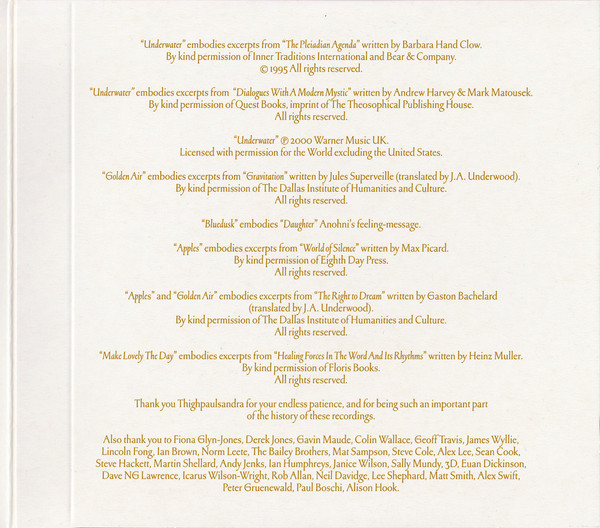 "Underwater" embodies excerpts from "The Pleiadian Agenda" written by Barbara Hand Clow.
By kind permission of Inner Traditions International and Bear & Company.
© 1995 All rights reserved.

"Underwater" embodies excerpts from "Dialogues With A Modern Mystic" written by Andrew Harvey & Mark Matousek.
By kind permission of Quest Books, imprint of The Theosophical Publishing House.
All rights reserved.

"Underwater" ℗ 2000 Warner Music UK.
Licensed with permission for the World excluding the United States.

"Golden Air" embodies excerpts from "Gravitation" written by Jules Superveille (translated by J.A. Underwood).
By kind permission of The Dallas Institute of Humanities and Culture.
All rights reserved.

"Bluedusk" embodies "Daughter" Anohni's feeling-message.

"Apples" embodies excerpts from "World of Silence" written by Max Picard.
By kind permission of Eighth Day Press.
All rights reserved.

"Apples" and "Golden Air" embodies excerpts from "The Right to Dream" written by Gaston Bachelard
(translated by J.A. Underwood).
By kind permission of The Dallas Institute of Humanities and Culture.
All rights reserved.

"Make Lovely The Day" embodies excerpts from "Healing Forces In The Word And Its Rhythms" written by Heinz Muller.
By kind permission of Floris Books.
All rights reserved.

Thank you Thighpaulsandra for your endless patience, and for being such an important part of the history of these recordings.

Also thank you to Fiona Glyn-Jones, Derek Jones, Gavin Maude, Colin Wallace, Geoff Travis, James Wyllie, Lincoln Fong, Ian Brown, Norm Leete, The Bailey Brothers, Mat Sampson, Steve Cole, Alex Lee, Sean Cook, Steve Hackett, Martin Shellard, Andy Jenks, Ian Humphreys, Janice Wilson, Sally Mundy, 3D, Euan Dickinson, Dave NG Lawrence, Icarus Wilson-Wright, Rob Allan, Neil Davidge, Lee Shephard, Matt Smith, Alex Swift, Peter Gruenewald, Paul Boschi, Alison Hook.